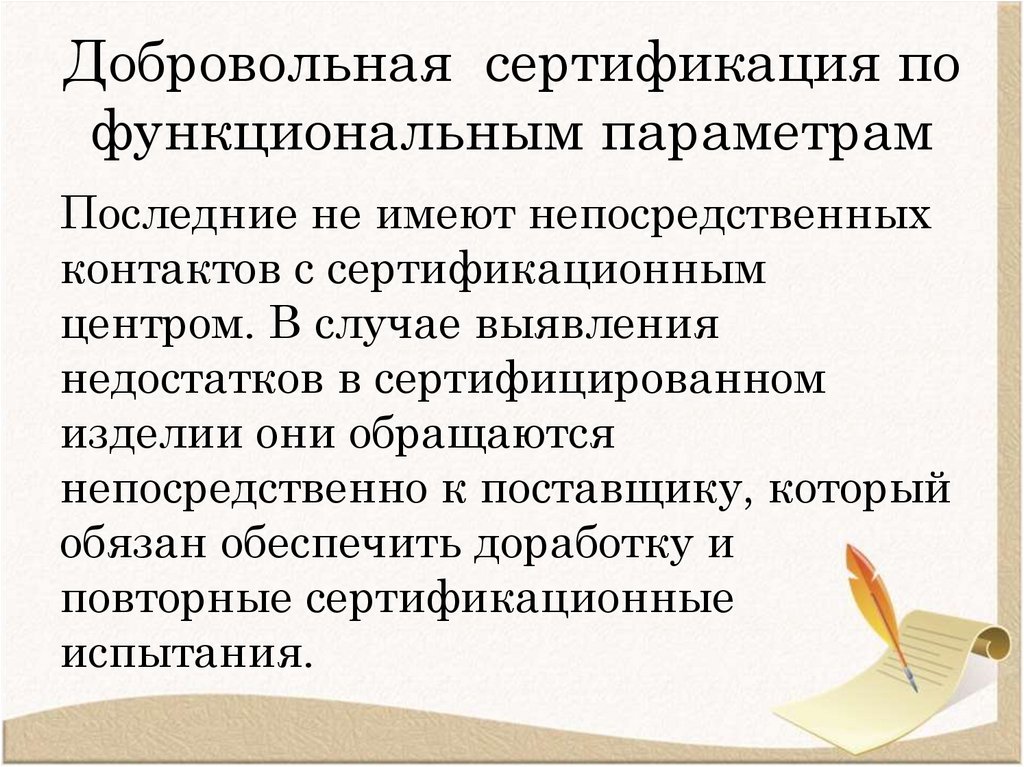 Добровольная сертификация по функциональным параметрам

Последние не имеют непосредственных контактов с сертификационным центром. В случае выявления недостатков в сертифицированном изделии они обращаются непосредственно к поставщику, который обязан обеспечить доработку и повторные сертификационные испытания.